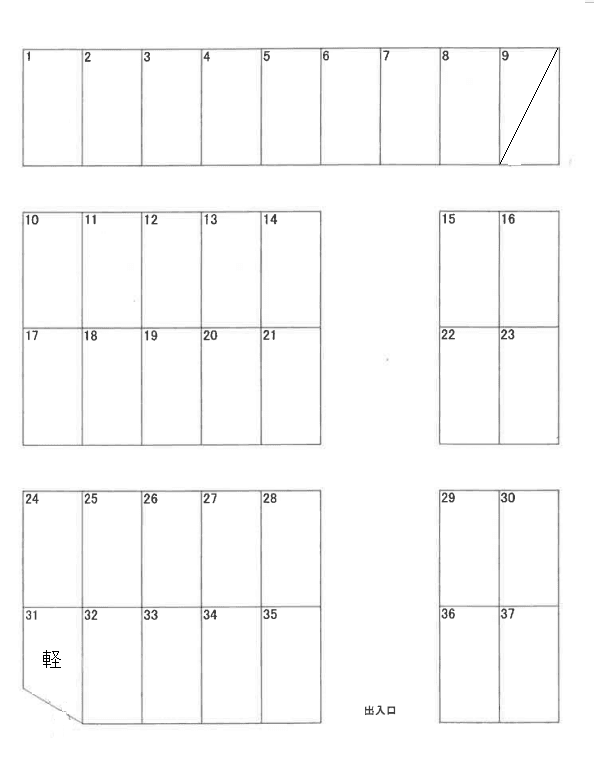 1 2 3 4 5 6 7 8 9

10 11 12 13 14

15 16

17 18 19 20 21

22 23

24 25 26 27 28

29 30

31 32 33 34 35

36 37

軽

出入口